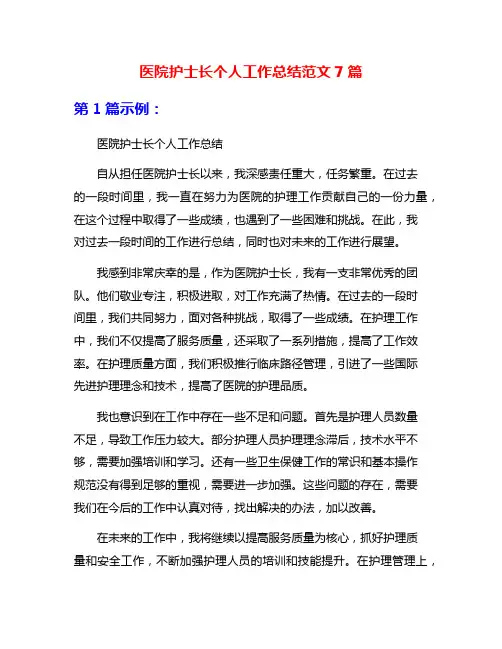 医院护士长个人工作总结范文 7 篇

第 1 篇示例：

医院护士长个人工作总结

自从担任医院护士长以来，我深感责任重大，任务繁重。在过去的一段时间里，我一直在努力为医院的护理工作贡献自己的一份力量，在这个过程中取得了一些成绩，也遇到了一些困难和挑战。在此，我对过去一段时间的工作进行总结，同时也对未来的工作进行展望。

我感到非常庆幸的是，作为医院护士长，我有一支非常优秀的团队。他们敬业专注，积极进取，对工作充满了热情。在过去的一段时间里，我们共同努力，面对各种挑战，取得了一些成绩。在护理工作中，我们不仅提高了服务质量，还采取了一系列措施，提高了工作效率。在护理质量方面，我们积极推行临床路径管理，引进了一些国际先进护理理念和技术，提高了医院的护理品质。

我也意识到在工作中存在一些不足和问题。首先是护理人员数量不足，导致工作压力较大。部分护理人员护理理念滞后，技术水平不够，需要加强培训和学习。还有一些卫生保健工作的常识和基本操作规范没有得到足够的重视，需要进一步加强。这些问题的存在，需要我们在今后的工作中认真对待，找出解决的办法，加以改善。

在未来的工作中，我将继续以提高服务质量为核心，抓好护理质量和安全工作，不断加强护理人员的培训和技能提升。在护理管理上，